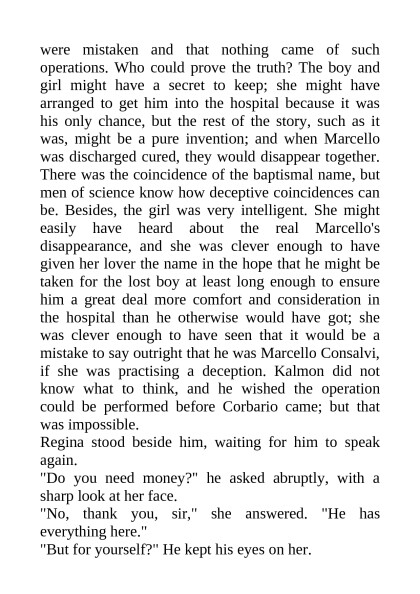 were mistaken and that nothing came of such operations. Who could prove the truth? The boy and girl might have a secret to keep; she might have arranged to get him into the hospital because it was his only chance, but the rest of the story, such as it was, might be a pure invention; and when Marcello was discharged cured, they would disappear together. There was the coincidence of the baptismal name, but men of science know how deceptive coincidences can be. Besides, the girl was very intelligent. She might easily have heard about the real Marcello's disappearance, and she was clever enough to have given her lover the name in the hope that he might be taken for the lost boy at least long enough to ensure him a great deal more comfort and consideration in the hospital than he otherwise would have got; she was clever enough to have seen that it would be a mistake to say outright that he was Marcello Consalvi, if she was practising a deception. Kalmon did not know what to think, and he wished the operation could be performed before Corbario came; but that was impossible.
Regina stood beside him, waiting for him to speak again.
"Do you need money?" he asked abruptly, with a sharp look at her face.
"No, thank you, sir," she answered. "He has everything here."
"But for yourself?" He kept his eyes on her.